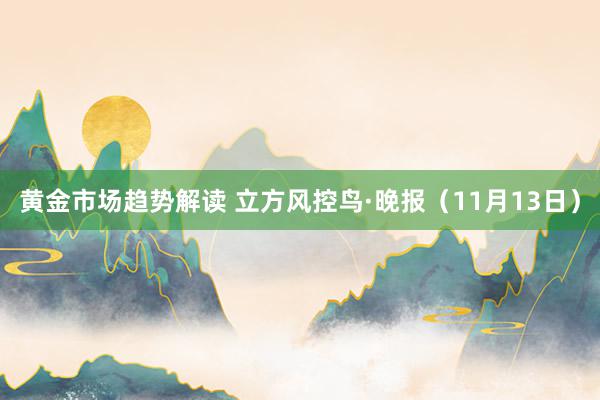 黄金市场趋势解读 立方风控鸟·晚报（11月13日）